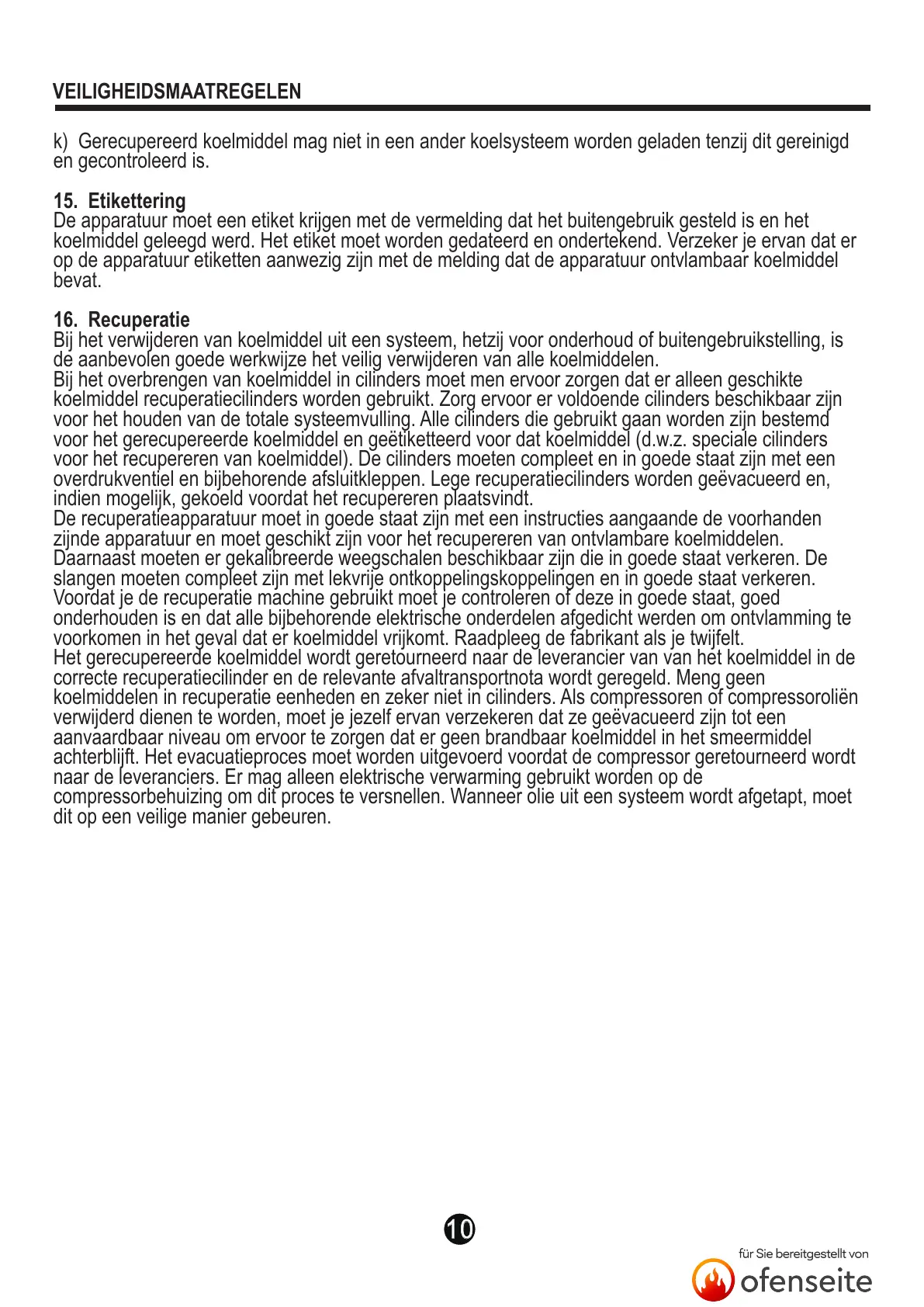 VEILIGHEIDSMAATREGELEN

k) Gerecupereerd koelmiddel mag niet in een ander koelsysteem worden geladen tenzij dit gereinigd en gecontroleerd is.

15. Etikettering
De apparatuur moet een etiket krijgen met de vermelding dat het buitengebruik gesteld is en het koelmiddel geleegd werd. Het etiket moet worden gedateerd en ondertekend. Verzeker je ervan dat er op de apparatuur etiketten aanwezig zijn met de melding dat de apparatuur ontvlambaar koelmiddel bevat.

16. Recuperatie
Bij het verwijderen van koelmiddel uit een systeem, hetzij voor onderhoud of buitengebruikstelling, is de aanbevolen goede werkwijze het veilig verwijderen van alle koelmiddelen.
Bij het overbrengen van koelmiddel in cilinders moet men ervoor zorgen dat er alleen geschikte koelmiddel recuperatiecilinders worden gebruikt. Zorg ervoor er voldoende cilinders beschikbaar zijn voor het houden van de totale systeemvulling. Alle cilinders die gebruikt gaan worden zijn bestemd voor het gerecupereerde koelmiddel en geëtiketteerd voor dat koelmiddel (d.w.z. speciale cilinders voor het recupereren van koelmiddel). De cilinders moeten compleet en in goede staat zijn met een overdrukventiel en bijbehorende afsluitkleppen. Lege recuperatiecilinders worden geëvacueerd en, indien mogelijk, gekoeld voordat het recupereren plaatsvindt.
De recuperatieapparatuur moet in goede staat zijn met een instructies aangaande de voorhanden zijnde apparatuur en moet geschikt zijn voor het recupereren van ontvlambare koelmiddelen. Daarnaast moeten er gekalibreerde weegschalen beschikbaar zijn die in goede staat verkeren. De slangen moeten compleet zijn met lekvrije ontkoppelingskoppelingen en in goede staat verkeren. Voordat je de recuperatie machine gebruikt moet je controleren of deze in goede staat, goed onderhouden is en dat alle bijbehorende elektrische onderdelen afgedicht werden om ontvlamming te voorkomen in het geval dat er koelmiddel vrijkomt. Raadpleeg de fabrikant als je twijfelt.
Het gerecupereerde koelmiddel wordt geretourneerd naar de leverancier van van het koelmiddel in de correcte recuperatiecilinder en de relevante afvaltransportnota wordt geregeld. Meng geen koelmiddelen in recuperatie eenheden en zeker niet in cilinders. Als compressoren of compressoroliën verwijderd dienen te worden, moet je jezelf ervan verzekeren dat ze geëvacueerd zijn tot een aanvaardbaar niveau om ervoor te zorgen dat er geen brandbaar koelmiddel in het smeermiddel achterblijft. Het evacuatieproces moet worden uitgevoerd voordat de compressor geretourneerd wordt naar de leveranciers. Er mag alleen elektrische verwarming gebruikt worden op de compressorbehuizing om dit proces te versnellen. Wanneer olie uit een systeem wordt afgetapt, moet dit op een veilige manier gebeuren.

10

für Sie bereitgestellt von
ofenseite